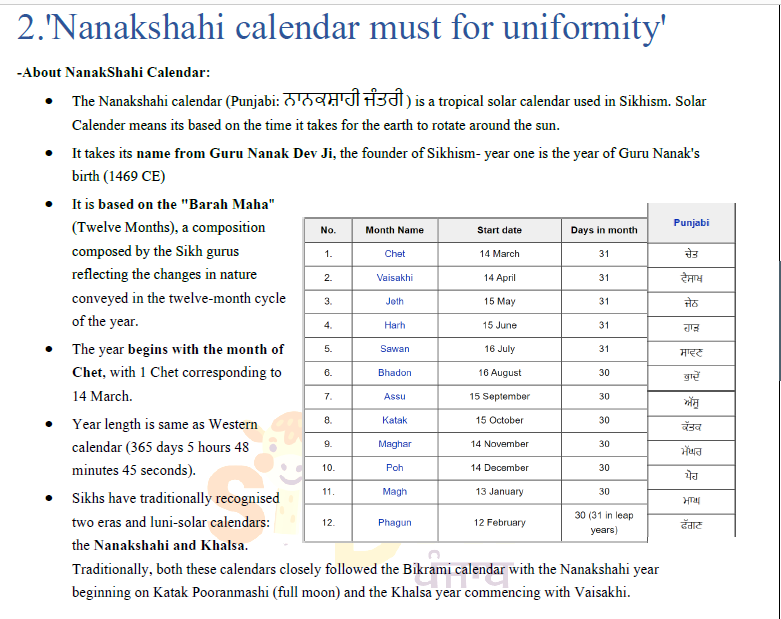 2.'Nanakshahi calendar must for uniformity'

-About NanakShahi Calendar:

- The Nanakshahi calendar (Punjabi: ਨਾਨਕਸ਼ਾਹੀ ਜੰਤਰੀ ) is a tropical solar calendar used in Sikhism. Solar Calender means its based on the time it takes for the earth to rotate around the sun.
- It takes its name from Guru Nanak Dev Ji, the founder of Sikhism- year one is the year of Guru Nanak's birth (1469 CE)
- It is based on the "Barah Maha" (Twelve Months), a composition composed by the Sikh gurus reflecting the changes in nature conveyed in the twelve-month cycle of the year.
- The year begins with the month of Chet, with 1 Chet corresponding to 14 March.
- Year length is same as Western calendar (365 days 5 hours 48 minutes 45 seconds).
- Sikhs have traditionally recognised two eras and luni-solar calendars: the Nanakshahi and Khalsa. Traditionally, both these calendars closely followed the Bikrami calendar with the Nanakshahi year beginning on Katak Pooranmashi (full moon) and the Khalsa year commencing with Vaisakhi.

| No. | Month Name | Start date | Days in month | Punjabi |
|---|---|---|---|---|
| 1. | Chet | 14 March | 31 | ਚੇਤ |
| 2. | Vaisakhi | 14 April | 31 | ਵੈਸਾਖ |
| 3. | Jeth | 15 May | 31 | ਜੇਠ |
| 4. | Harh | 15 June | 31 | ਹਾੜ |
| 5. | Sawan | 16 July | 31 | ਸਾਵਣ |
| 6. | Bhadon | 16 August | 30 | ਭਾਦੋਂ |
| 7. | Assu | 15 September | 30 | ਅੱਸੂ |
| 8. | Katak | 15 October | 30 | ਕੱਤਕ |
| 9. | Maghar | 14 November | 30 | ਮੱਘਰ |
| 10. | Poh | 14 December | 30 | ਪੋਹ |
| 11. | Magh | 13 January | 30 | ਮਾਘ |
| 12. | Phagun | 12 February | 30 (31 in leap years) | ਫੱਗਣ |